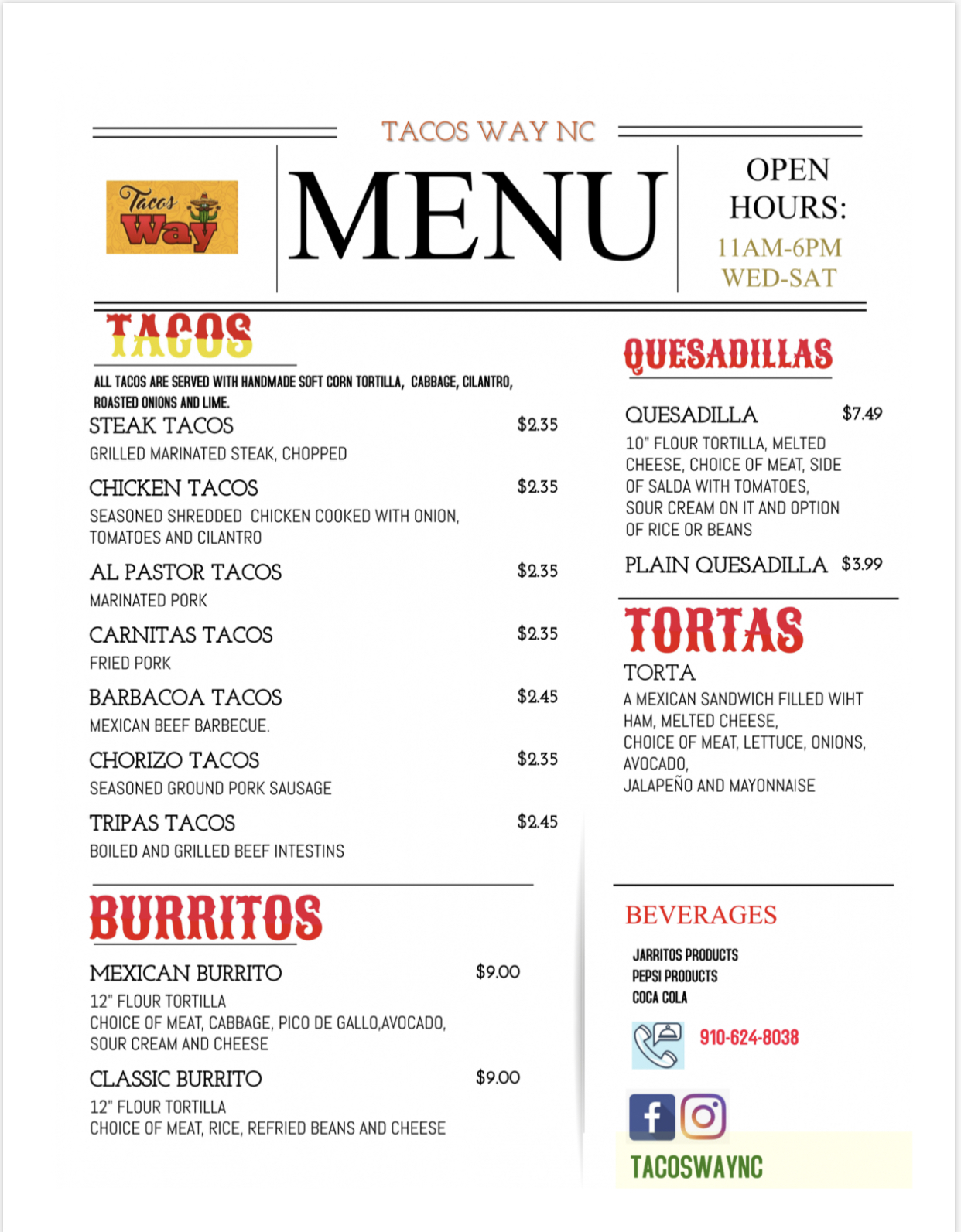 TACOS WAY NC

Tacos Way

MENU

OPEN HOURS:
11AM-6PM
WED-SAT

TACOS

ALL TACOS ARE SERVED WITH HANDMADE SOFT CORN TORTILLA, CABBAGE, CILANTRO, ROASTED ONIONS AND LIME.

STEAK TACOS $2.35
GRILLED MARINATED STEAK, CHOPPED

CHICKEN TACOS $2.35
SEASONED SHREDDED CHICKEN COOKED WITH ONION, TOMATOES AND CILANTRO

AL PASTOR TACOS $2.35
MARINATED PORK

CARNITAS TACOS $2.35
FRIED PORK

BARBACOA TACOS $2.45
MEXICAN BEEF BARBECUE.

CHORIZO TACOS $2.35
SEASONED GROUND PORK SAUSAGE

TRIPAS TACOS $2.45
BOILED AND GRILLED BEEF INTESTINS

BURRITOS

MEXICAN BURRITO $9.00
12" FLOUR TORTILLA
CHOICE OF MEAT, CABBAGE, PICO DE GALLO,AVOCADO, SOUR CREAM AND CHEESE

CLASSIC BURRITO $9.00
12" FLOUR TORTILLA
CHOICE OF MEAT, RICE, REFRIED BEANS AND CHEESE

QUESADILLAS

QUESADILLA $7.49
10" FLOUR TORTILLA, MELTED CHEESE, CHOICE OF MEAT, SIDE OF SALDA WITH TOMATOES, SOUR CREAM ON IT AND OPTION OF RICE OR BEANS

PLAIN QUESADILLA $3.99

TORTAS

TORTA
A MEXICAN SANDWICH FILLED WIHT HAM, MELTED CHEESE, CHOICE OF MEAT, LETTUCE, ONIONS, AVOCADO, JALAPEÑO AND MAYONNAISE

BEVERAGES

JARRITOS PRODUCTS
PEPSI PRODUCTS
COCA COLA

910-624-8038

TACOSWAYNC